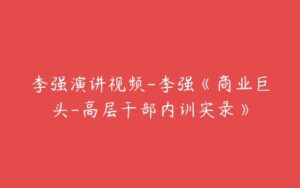 李强演讲视频-李强《商业巨头-高层干部内训实录》